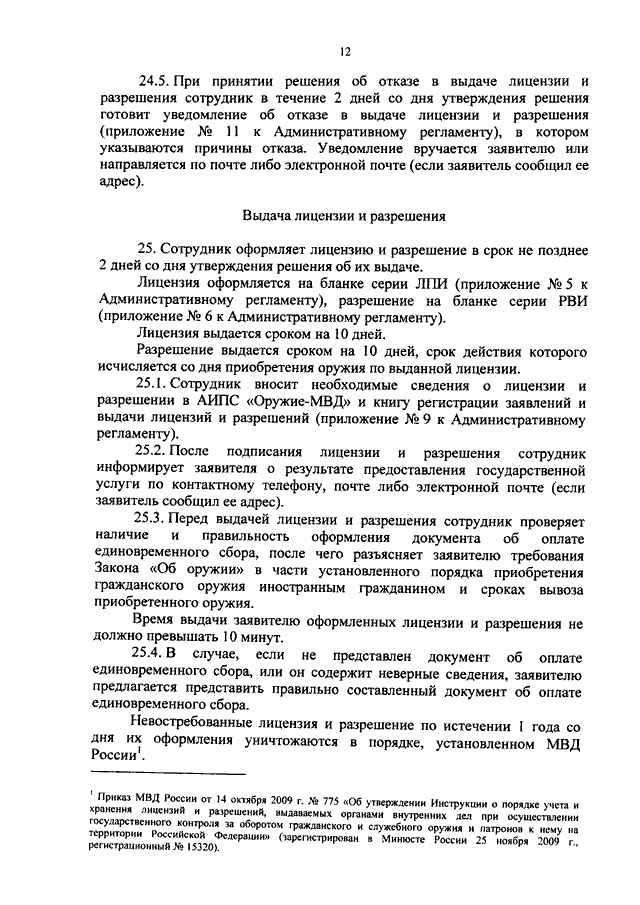 12

24.5. При принятии решения об отказе в выдаче лицензии и разрешения сотрудник в течение 2 дней со дня утверждения решения готовит уведомление об отказе в выдаче лицензии и разрешения (приложение № 11 к Административному регламенту), в котором указываются причины отказа. Уведомление вручается заявителю или направляется по почте либо электронной почте (если заявитель сообщил ее адрес).

Выдача лицензии и разрешения

25. Сотрудник оформляет лицензию и разрешение в срок не позднее 2 дней со дня утверждения решения об их выдаче.

Лицензия оформляется на бланке серии ЛПИ (приложение № 5 к Административному регламенту), разрешение на бланке серии РВИ (приложение № 6 к Административному регламенту).

Лицензия выдается сроком на 10 дней.

Разрешение выдается сроком на 10 дней, срок действия которого исчисляется со дня приобретения оружия по выданной лицензии.

25.1. Сотрудник вносит необходимые сведения о лицензии и разрешении в АИПС «Оружие-МВД» и книгу регистрации заявлений и выдачи лицензий и разрешений (приложение № 9 к Административному регламенту).

25.2. После подписания лицензии и разрешения сотрудник информирует заявителя о результате предоставления государственной услуги по контактному телефону, почте либо электронной почте (если заявитель сообщил ее адрес).

25.3. Перед выдачей лицензии и разрешения сотрудник проверяет наличие и правильность оформления документа об оплате единовременного сбора, после чего разъясняет заявителю требования Закона «Об оружии» в части установленного порядка приобретения гражданского оружия иностранным гражданином и сроках вывоза приобретенного оружия.

Время выдачи заявителю оформленных лицензии и разрешения не должно превышать 10 минут.

25.4. В случае, если не представлен документ об оплате единовременного сбора, или он содержит неверные сведения, заявителю предлагается представить правильно составленный документ об оплате единовременного сбора.

Невостребованные лицензия и разрешение по истечении 1 года со дня их оформления уничтожаются в порядке, установленном МВД России$^1$.

$^1$ Приказ МВД России от 14 октября 2009 г. № 775 «Об утверждении Инструкции о порядке учета и хранения лицензий и разрешений, выдаваемых органами внутренних дел при осуществлении государственного контроля за оборотом гражданского и служебного оружия и патронов к нему на территории Российской Федерации» (зарегистрирован в Минюсте России 25 ноября 2009 г., регистрационный № 15320).